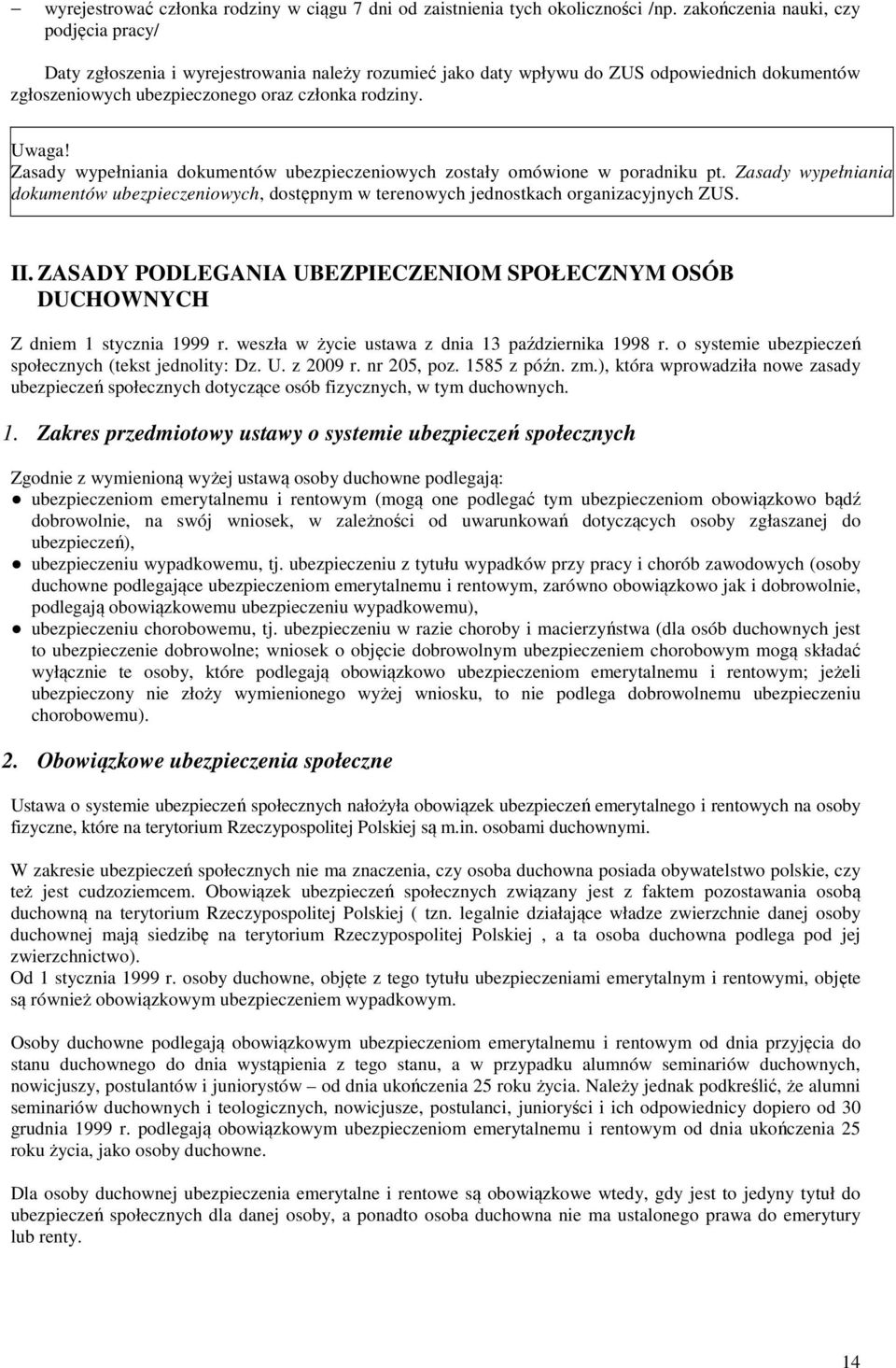 – wyrejestrować członka rodziny w ciągu 7 dni od zaistnienia tych okoliczności /np. zakończenia nauki, czy podjęcia pracy/

Daty zgłoszenia i wyrejestrowania należy rozumieć jako daty wpływu do ZUS odpowiednich dokumentów zgłoszeniowych ubezpieczonego oraz członka rodziny.

Uwaga!
Zasady wypełniania dokumentów ubezpieczeniowych zostały omówione w poradniku pt. Zasady wypełniania dokumentów ubezpieczeniowych, dostępnym w terenowych jednostkach organizacyjnych ZUS.

II. ZASADY PODLEGANIA UBEZPIECZENIOM SPOŁECZNYM OSÓB DUCHOWNYCH

Z dniem 1 stycznia 1999 r. weszła w życie ustawa z dnia 13 października 1998 r. o systemie ubezpieczeń społecznych (tekst jednolity: Dz. U. z 2009 r. nr 205, poz. 1585 z późn. zm.), która wprowadziła nowe zasady ubezpieczeń społecznych dotyczące osób fizycznych, w tym duchownych.

1. Zakres przedmiotowy ustawy o systemie ubezpieczeń społecznych

Zgodnie z wymienioną wyżej ustawą osoby duchowne podlegają:
● ubezpieczeniom emerytalnemu i rentowym (mogą one podlegać tym ubezpieczeniom obowiązkowo bądź dobrowolnie, na swój wniosek, w zależności od uwarunkowań dotyczących osoby zgłaszanej do ubezpieczeń),
● ubezpieczeniu wypadkowemu, tj. ubezpieczeniu z tytułu wypadków przy pracy i chorób zawodowych (osoby duchowne podlegające ubezpieczeniom emerytalnemu i rentowym, zarówno obowiązkowo jak i dobrowolnie, podlegają obowiązkowemu ubezpieczeniu wypadkowemu),
● ubezpieczeniu chorobowemu, tj. ubezpieczeniu w razie choroby i macierzyństwa (dla osób duchownych jest to ubezpieczenie dobrowolne; wniosek o objęcie dobrowolnym ubezpieczeniem chorobowym mogą składać wyłącznie te osoby, które podlegają obowiązkowo ubezpieczeniom emerytalnemu i rentowym; jeżeli ubezpieczony nie złoży wymienionego wyżej wniosku, to nie podlega dobrowolnemu ubezpieczeniu chorobowemu).

2. Obowiązkowe ubezpieczenia społeczne

Ustawa o systemie ubezpieczeń społecznych nałożyła obowiązek ubezpieczeń emerytalnego i rentowych na osoby fizyczne, które na terytorium Rzeczypospolitej Polskiej są m.in. osobami duchownymi.

W zakresie ubezpieczeń społecznych nie ma znaczenia, czy osoba duchowna posiada obywatelstwo polskie, czy też jest cudzoziemcem. Obowiązek ubezpieczeń społecznych związany jest z faktem pozostawania osobą duchowną na terytorium Rzeczypospolitej Polskiej ( tzn. legalnie działające władze zwierzchnie danej osoby duchownej mają siedzibę na terytorium Rzeczypospolitej Polskiej , a ta osoba duchowna podlega pod jej zwierzchnictwo).
Od 1 stycznia 1999 r. osoby duchowne, objęte z tego tytułu ubezpieczeniami emerytalnym i rentowymi, objęte są również obowiązkowym ubezpieczeniem wypadkowym.

Osoby duchowne podlegają obowiązkowym ubezpieczeniom emerytalnemu i rentowym od dnia przyjęcia do stanu duchownego do dnia wystąpienia z tego stanu, a w przypadku alumnów seminariów duchownych, nowicjuszy, postulantów i juniorystów – od dnia ukończenia 25 roku życia. Należy jednak podkreślić, że alumni seminariów duchownych i teologicznych, nowicjusze, postulanci, junioryści i ich odpowiednicy dopiero od 30 grudnia 1999 r. podlegają obowiązkowym ubezpieczeniom emerytalnemu i rentowym od dnia ukończenia 25 roku życia, jako osoby duchowne.

Dla osoby duchownej ubezpieczenia emerytalne i rentowe są obowiązkowe wtedy, gdy jest to jedyny tytuł do ubezpieczeń społecznych dla danej osoby, a ponadto osoba duchowna nie ma ustalonego prawa do emerytury lub renty.

14